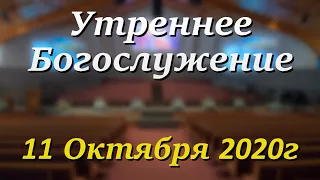 Утреннее Богослужение

11 Октября 2020г